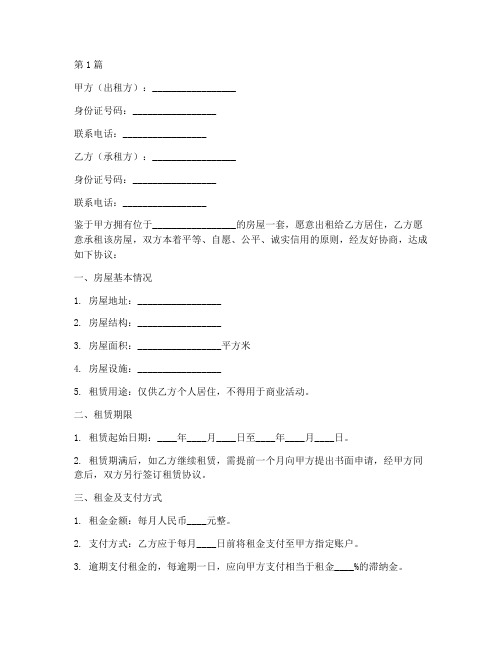 第1篇

甲方（出租方）：________________

身份证号码：________________

联系电话：________________

乙方（承租方）：________________

身份证号码：________________

联系电话：________________

鉴于甲方拥有位于________________的房屋一套，愿意出租给乙方居住，乙方愿意承租该房屋，双方本着平等、自愿、公平、诚实信用的原则，经友好协商，达成如下协议：

一、房屋基本情况

1. 房屋地址：________________

2. 房屋结构：________________

3. 房屋面积：________________平方米

4. 房屋设施：________________

5. 租赁用途：仅供乙方个人居住，不得用于商业活动。

二、租赁期限

1. 租赁起始日期：____年____月____日至____年____月____日。

2. 租赁期满后，如乙方继续租赁，需提前一个月向甲方提出书面申请，经甲方同意后，双方另行签订租赁协议。

三、租金及支付方式

1. 租金金额：每月人民币____元整。

2. 支付方式：乙方应于每月____日前将租金支付至甲方指定账户。

3. 逾期支付租金的，每逾期一日，应向甲方支付相当于租金____%的滞纳金。